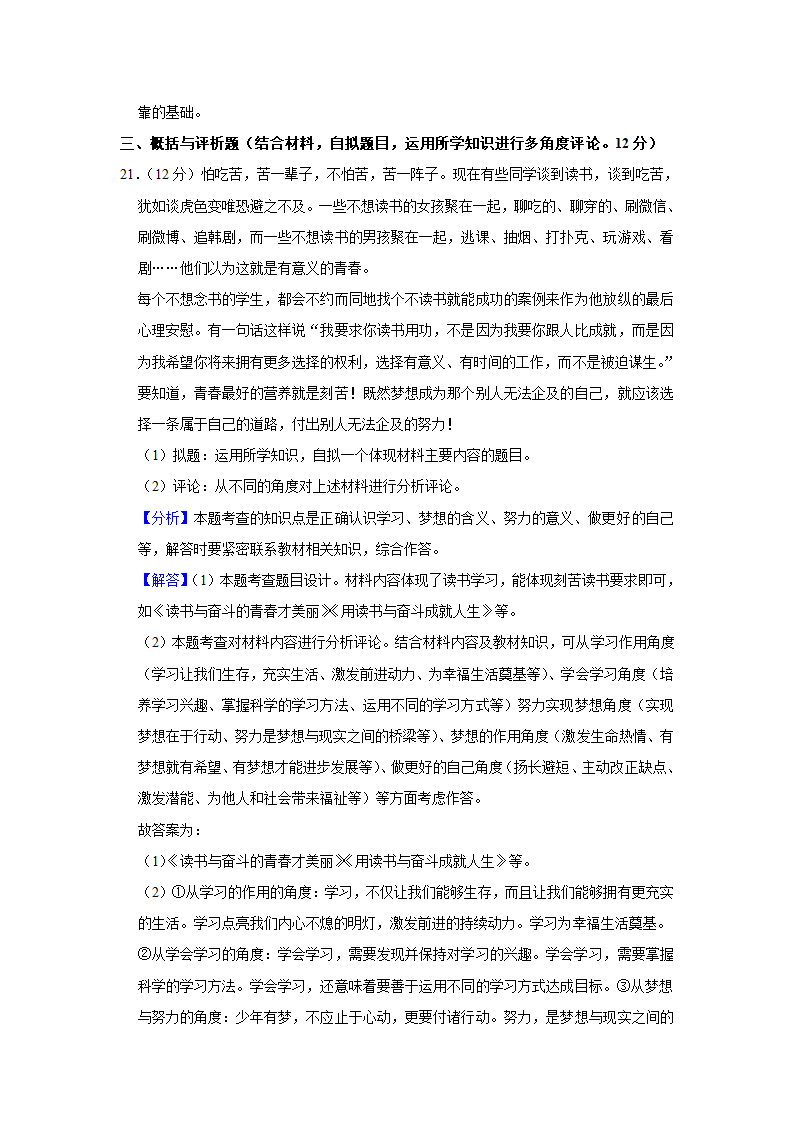 靠的基础。

三、概括与评析题（结合材料，自拟题目，运用所学知识进行多角度评论。12分）

21．（12分）怕吃苦，苦一辈子，不怕苦，苦一阵子。现在有些同学谈到读书，谈到吃苦，犹如谈虎色变唯恐避之不及。一些不想读书的女孩聚在一起，聊吃的、聊穿的、刷微信、刷微博、追韩剧，而一些不想读书的男孩聚在一起，逃课、抽烟、打扑克、玩游戏、看剧……他们以为这就是有意义的青春。

每个不想念书的学生，都会不约而同地找个不读书就能成功的案例来作为他放纵的最后心理安慰。有一句话这样说“我要求你读书用功，不是因为我要你跟人比成就，而是因为我希望你将来拥有更多选择的权利，选择有意义、有时间的工作，而不是被迫谋生。”要知道，青春最好的营养就是刻苦！既然梦想成为那个别人无法企及的自己，就应该选择一条属于自己的道路，付出别人无法企及的努力！

（1）拟题：运用所学知识，自拟一个体现材料主要内容的题目。

（2）评论：从不同的角度对上述材料进行分析评论。

【分析】本题考查的知识点是正确认识学习、梦想的含义、努力的意义、做更好的自己等，解答时要紧密联系教材相关知识，综合作答。

【解答】（1）本题考查题目设计。材料内容体现了读书学习，能体现刻苦读书要求即可，如《读书与奋斗的青春才美丽》《用读书与奋斗成就人生》等。

（2）本题考查对材料内容进行分析评论。结合材料内容及教材知识，可从学习作用角度（学习让我们生存，充实生活、激发前进动力、为幸福生活奠基等）、学会学习角度（培养学习兴趣、掌握科学的学习方法、运用不同的学习方式等）努力实现梦想角度（实现梦想在于行动、努力是梦想与现实之间的桥梁等）、梦想的作用角度（激发生命热情、有梦想就有希望、有梦想才能进步发展等）、做更好的自己角度（扬长避短、主动改正缺点、激发潜能、为他人和社会带来福祉等）等方面考虑作答。

故答案为：

（1）《读书与奋斗的青春才美丽》《用读书与奋斗成就人生》等。

（2）①从学习的作用的角度：学习，不仅让我们能够生存，而且让我们能够拥有更充实的生活。学习点亮我们内心不熄的明灯，激发前进的持续动力。学习为幸福生活奠基。②从学会学习的角度：学会学习，需要发现并保持对学习的兴趣。学会学习，需要掌握科学的学习方法。学会学习，还意味着要善于运用不同的学习方式达成目标。③从梦想与努力的角度：少年有梦，不应止于心动，更要付诸行动。努力，是梦想与现实之间的